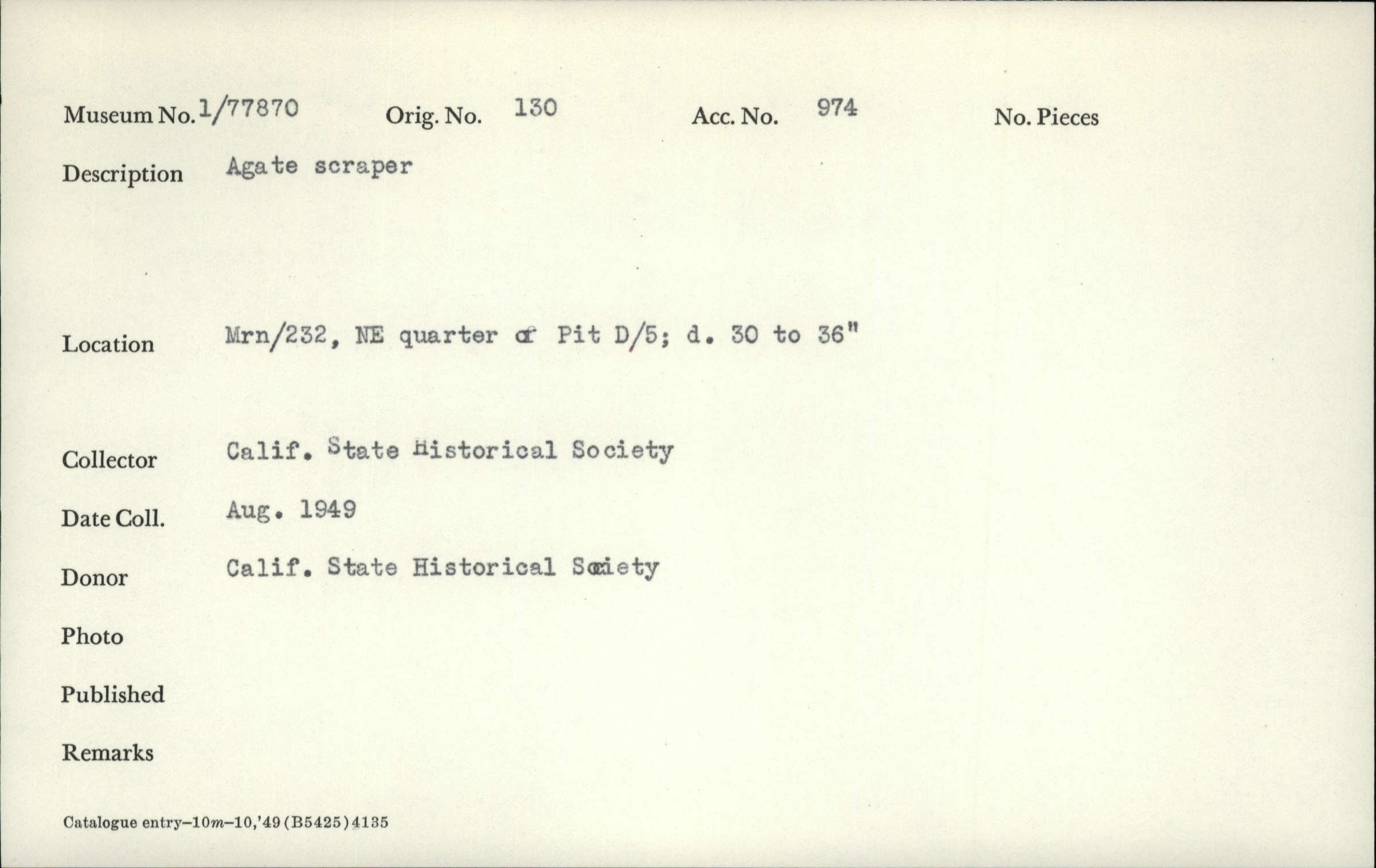 Museum No. 1/77870 Orig. No. 130 Acc. No. 974 No. Pieces

Description Agate scraper

Location Mrn/232, NE quarter of Pit D/5; d. 30 to 36"

Collector Calif. State Historical Society

Date Coll. Aug. 1949

Donor Calif. State Historical Society

Photo

Published

Remarks

Catalogue entry–10m–10,'49 (B5425) 4135